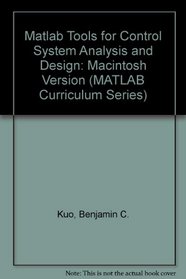 Matlab Tools for Control System Analysis and Design: Macintosh Version (MATLAB Curriculum Series)

Kuo, Benjamin C.

Note: This is not the actual book cover